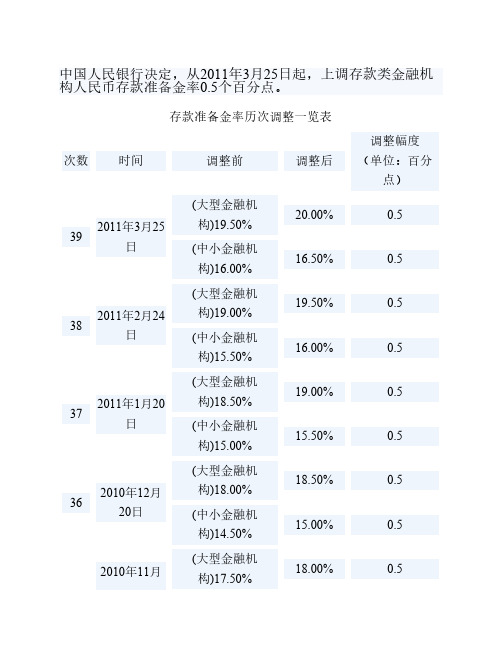 中国人民银行决定，从2011年3月25日起，上调存款类金融机构人民币存款准备金率0.5个百分点。

存款准备金率历次调整一览表

| 次数 | 时间 | 调整前 | 调整后 | 调整幅度（单位：百分点） |
|---|---|---|---|---|
| 39 | 2011年3月25日 | (大型金融机构)19.50% | 20.00% | 0.5 |
| | | (中小金融机构)16.00% | 16.50% | 0.5 |
| 38 | 2011年2月24日 | (大型金融机构)19.00% | 19.50% | 0.5 |
| | | (中小金融机构)15.50% | 16.00% | 0.5 |
| 37 | 2011年1月20日 | (大型金融机构)18.50% | 19.00% | 0.5 |
| | | (中小金融机构)15.00% | 15.50% | 0.5 |
| 36 | 2010年12月20日 | (大型金融机构)18.00% | 18.50% | 0.5 |
| | | (中小金融机构)14.50% | 15.00% | 0.5 |
| | 2010年11月 | (大型金融机构)17.50% | 18.00% | 0.5 |